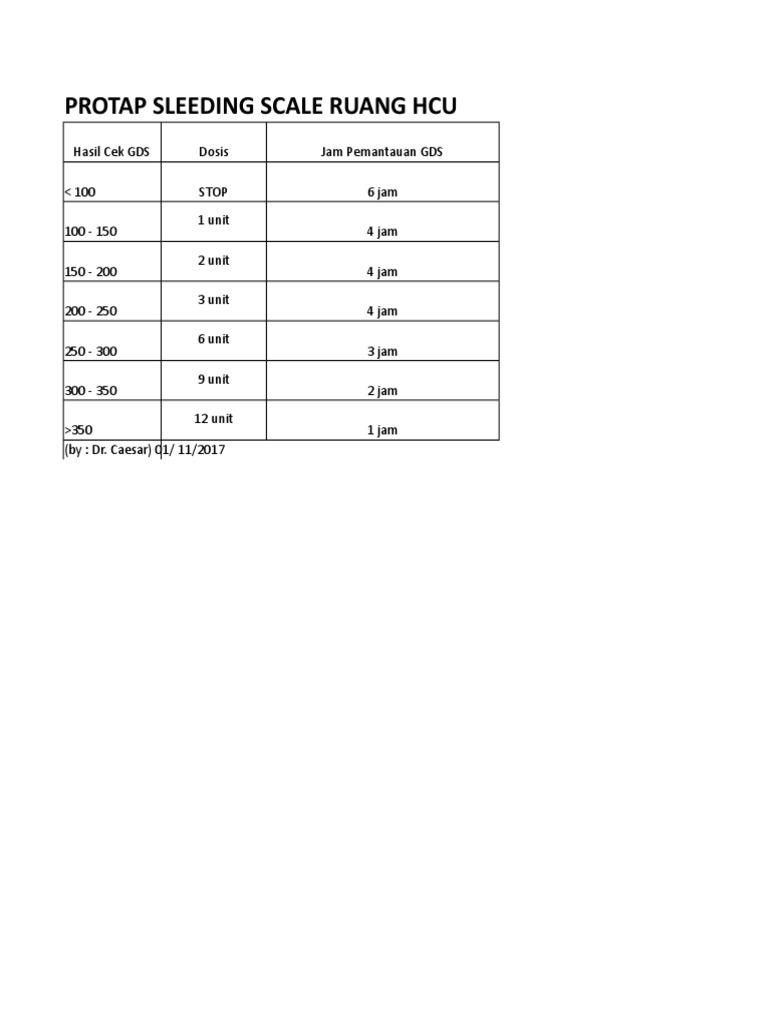 PROTAP SLEEDING SCALE RUANG HCU

| Hasil Cek GDS | Dosis | Jam Pemantauan GDS |
|---|---|---|
| < 100 | STOP | 6 jam |
| 100 - 150 | 1 unit | 4 jam |
| 150 - 200 | 2 unit | 4 jam |
| 200 - 250 | 3 unit | 4 jam |
| 250 - 300 | 6 unit | 3 jam |
| 300 - 350 | 9 unit | 2 jam |
| >350 | 12 unit | 1 jam |

(by : Dr. Caesar) 01/ 11/2017